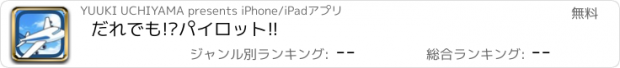 YUUKI UCHIYAMA presents iPhone/iPadアプリ

無料

だれでも!?パイロット!!

ジャンル別ランキング: --

総合ランキング: --